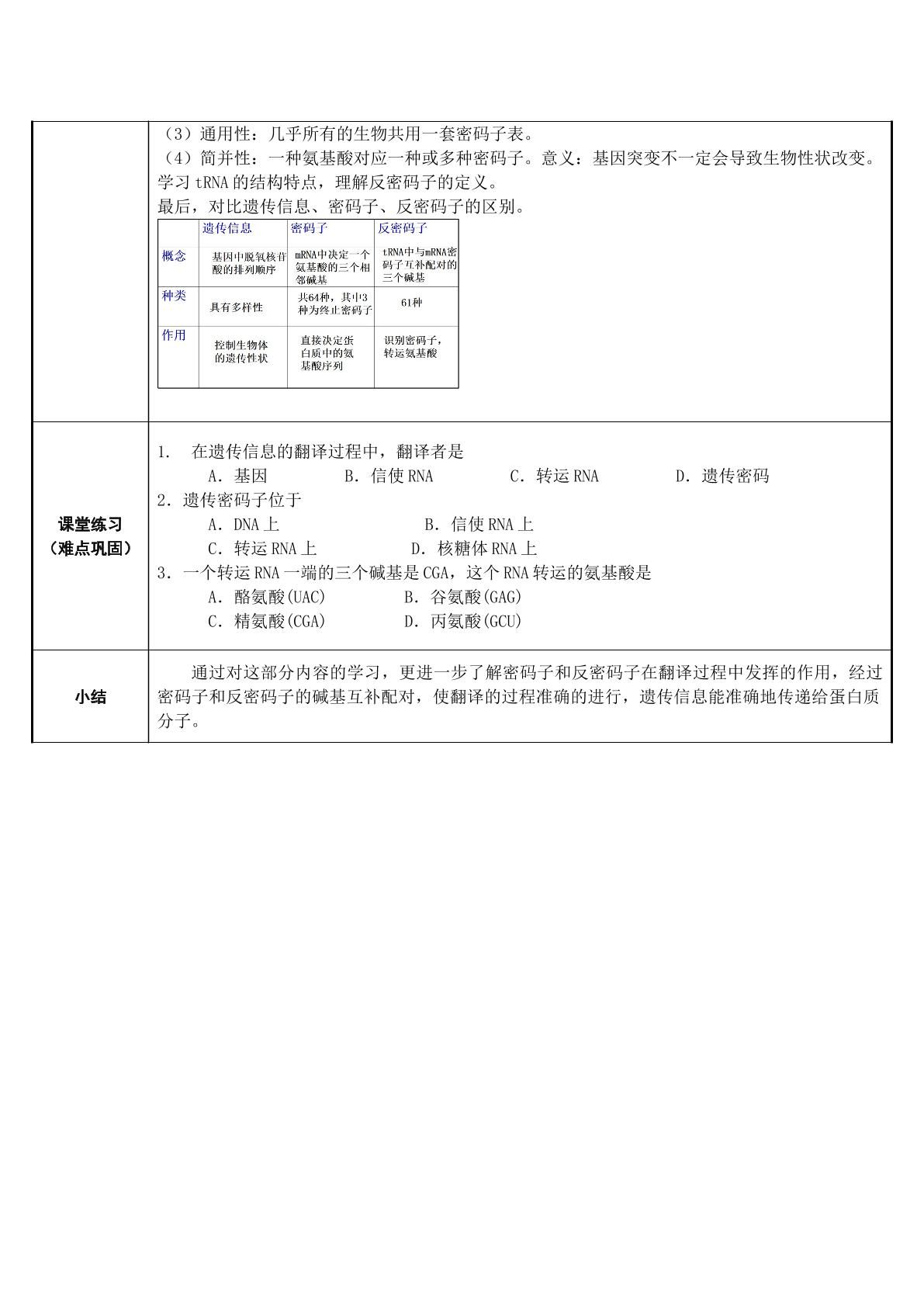 （3）通用性：几乎所有的生物共用一套密码子表。
（4）简并性：一种氨基酸对应一种或多种密码子。意义：基因突变不一定会导致生物性状改变。
学习tRNA的结构特点，理解反密码子的定义。
最后，对比遗传信息、密码子、反密码子的区别。

| | 遗传信息 | 密码子 | 反密码子 |
|---|---|---|---|
| 概念 | 基因中脱氧核苷酸的排列顺序 | mRNA中决定一个氨基酸的三个相邻碱基 | tRNA中与mRNA密码子互补配对的三个碱基 |
| 种类 | 具有多样性 | 共64种，其中3种为终止密码子 | 61种 |
| 作用 | 控制生物体的遗传性状 | 直接决定蛋白质中的氨基酸序列 | 识别密码子，转运氨基酸 |

课堂练习
（难点巩固）

1. 在遗传信息的翻译过程中，翻译者是
A．基因 B．信使RNA C．转运RNA D．遗传密码
2．遗传密码子位于
A．DNA上 B．信使RNA上
C．转运RNA上 D．核糖体RNA上
3．一个转运RNA一端的三个碱基是CGA，这个RNA转运的氨基酸是
A．酪氨酸(UAC) B．谷氨酸(GAG)
C．精氨酸(CGA) D．丙氨酸(GCU)

小结

通过对这部分内容的学习，更进一步了解密码子和反密码子在翻译过程中发挥的作用，经过密码子和反密码子的碱基互补配对，使翻译的过程准确的进行，遗传信息能准确地传递给蛋白质分子。